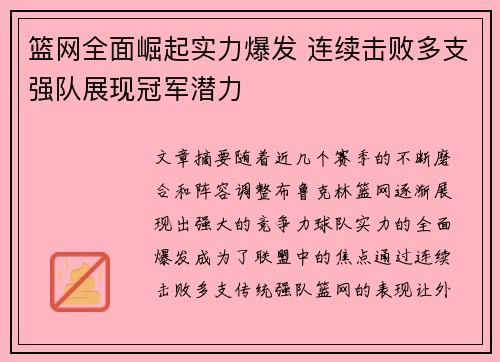 篮网全面崛起实力爆发 连续击败多支强队展现冠军潜力

文章摘要随着近几个赛季的不断磨合和阵容调整布鲁克林篮网逐渐展现出强大的竞争力球队实力的全面爆发成为了联盟中的焦点通过连续击败多支传统强队篮网的表现让外